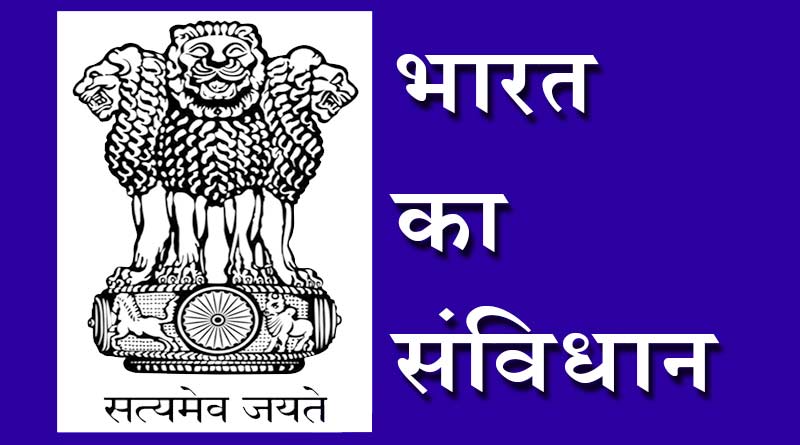 सत्यमेव जयते

भारत
का
संविधान